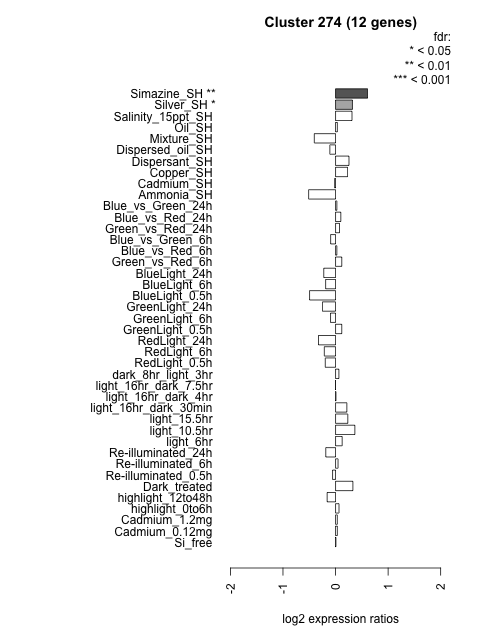 Cluster 274 (12 genes)

fdr:
* < 0.05
** < 0.01
*** < 0.001

Simazine_SH **
Silver_SH *
Salinity_15ppt_SH
Oil_SH
Mixture_SH
Dispersed_oil_SH
Dispersant_SH
Copper_SH
Cadmium_SH
Ammonia_SH
Blue_vs_Green_24h
Blue_vs_Red_24h
Green_vs_Red_24h
Blue_vs_Green_6h
Blue_vs_Red_6h
Green_vs_Red_6h
BlueLight_24h
BlueLight_6h
BlueLight_0.5h
GreenLight_24h
GreenLight_6h
GreenLight_0.5h
RedLight_24h
RedLight_6h
RedLight_0.5h
dark_8hr_light_3hr
light_16hr_dark_7.5hr
light_16hr_dark_4hr
light_16hr_dark_30min
light_15.5hr
light_10.5hr
light_6hr
Re-illuminated_24h
Re-illuminated_6h
Re-illuminated_0.5h
Dark_treated
highlight_12to48h
highlight_0to6h
Cadmium_1.2mg
Cadmium_0.12mg
Si_free

-2
-1
0
1
2

log2 expression ratios